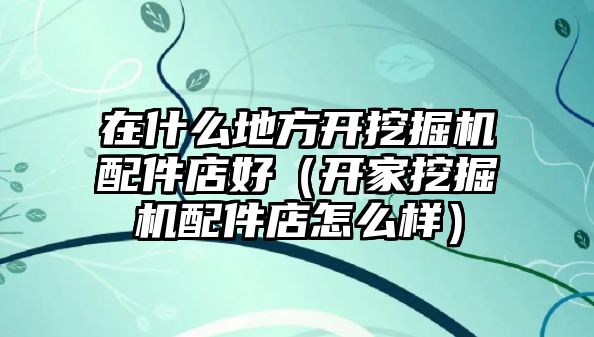 在什么地方开挖掘机配件店好（开家挖掘机配件店怎么样）